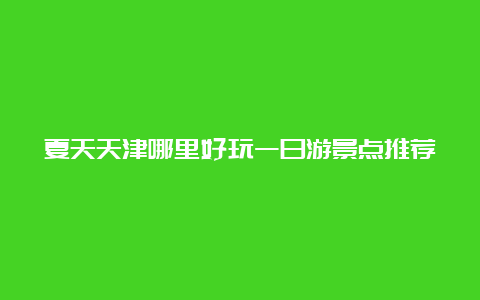 夏天天津哪里好玩一日游景点推荐